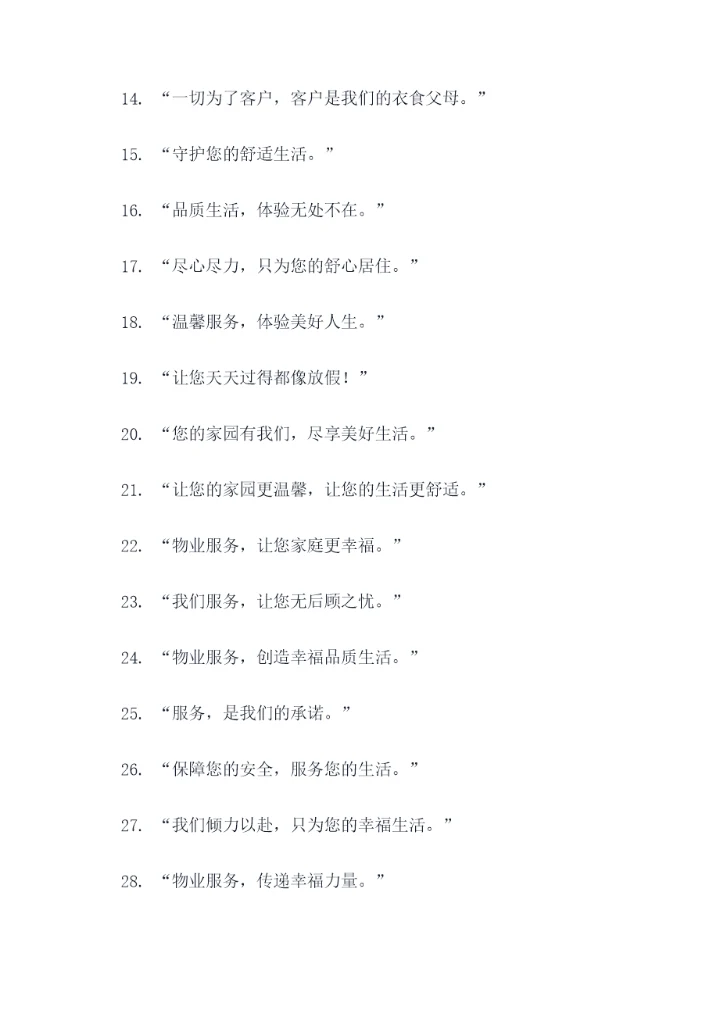 14. “一切为了客户，客户是我们的衣食父母。”

15. “守护您的舒适生活。”

16. “品质生活，体验无处不在。”

17. “尽心尽力，只为您的舒心居住。”

18. “温馨服务，体验美好人生。”

19. “让您天天过得都像放假！”

20. “您的家园有我们，尽享美好生活。”

21. “让您的家园更温馨，让您的生活更舒适。”

22. “物业服务，让您家庭更幸福。”

23. “我们服务，让您无后顾之忧。”

24. “物业服务，创造幸福品质生活。”

25. “服务，是我们的承诺。”

26. “保障您的安全，服务您的生活。”

27. “我们倾力以赴，只为您的幸福生活。”

28. “物业服务，传递幸福力量。”